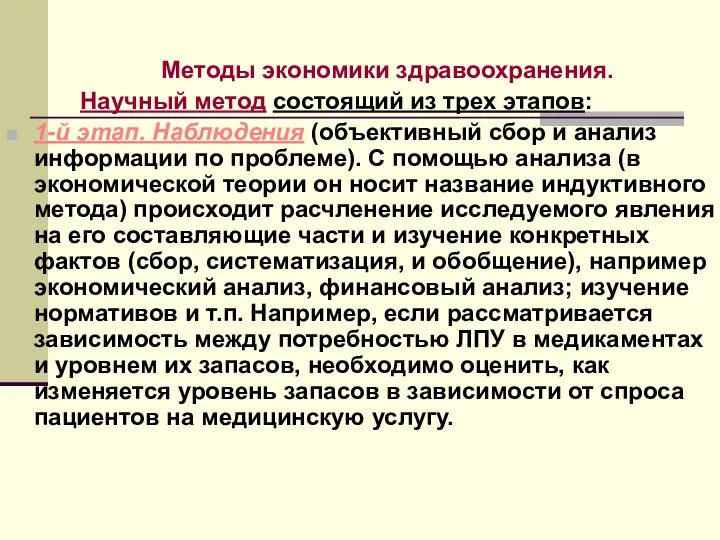 Методы экономики здравоохранения.

Научный метод состоящий из трех этапов:

1-й этап. Наблюдения (объективный сбор и анализ информации по проблеме). С помощью анализа (в экономической теории он носит название индуктивного метода) происходит расчленение исследуемого явления на его составляющие части и изучение конкретных фактов (сбор, систематизация, и обобщение), например экономический анализ, финансовый анализ; изучение нормативов и т.п. Например, если рассматривается зависимость между потребностью ЛПУ в медикаментах и уровнем их запасов, необходимо оценить, как изменяется уровень запасов в зависимости от спроса пациентов на медицинскую услугу.